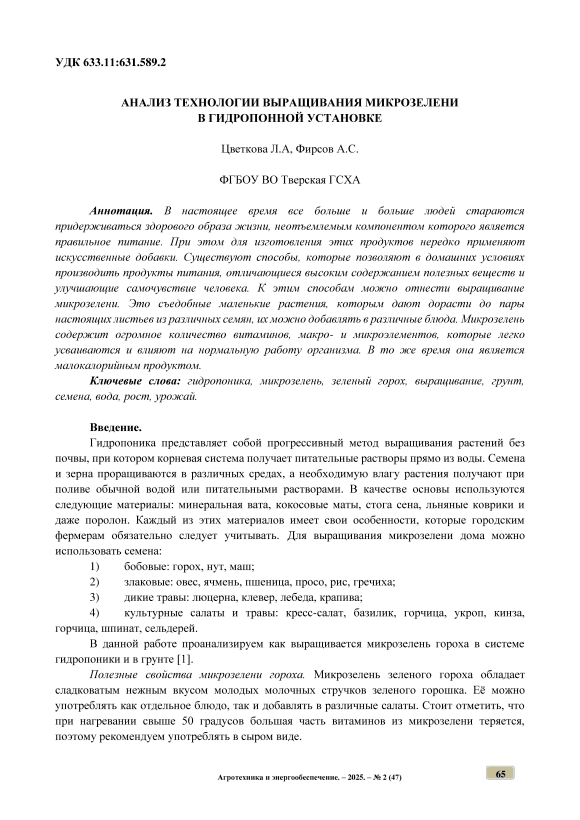 УДК 633.11:631.589.2

АНАЛИЗ ТЕХНОЛОГИИ ВЫРАЩИВАНИЯ МИКРОЗЕЛЕНИ В ГИДРОПОННОЙ УСТАНОВКЕ

Цветкова Л.А, Фирсов А.С.

ФГБОУ ВО Тверская ГСХА

Аннотация. В настоящее время все больше и больше людей стараются придерживаться здорового образа жизни, неотъемлемым компонентом которого является правильное питание. При этом для изготовления этих продуктов нередко применяют искусственные добавки. Существуют способы, которые позволяют в домашних условиях производить продукты питания, отличающиеся высоким содержанием полезных веществ и улучшающие самочувствие человека. К этим способам можно отнести выращивание микрозелени. Это съедобные маленькие растения, которым дают дорасти до пары настоящих листьев из различных семян, их можно добавлять в различные блюда. Микрозелень содержит огромное количество витаминов, макро- и микроэлементов, которые легко усваиваются и влияют на нормальную работу организма. В то же время она является малокалорийным продуктом.

Ключевые слова: гидропоника, микрозелень, зеленый горох, выращивание, грунт, семена, вода, рост, урожай.

Введение.

Гидропоника представляет собой прогрессивный метод выращивания растений без почвы, при котором корневая система получает питательные растворы прямо из воды. Семена и зерна проращиваются в различных средах, а необходимую влагу растения получают при поливе обычной водой или питательными растворами. В качестве основы используются следующие материалы: минеральная вата, кокосовые маты, стога сена, льняные коврики и даже поролон. Каждый из этих материалов имеет свои особенности, которые городским фермерам обязательно следует учитывать. Для выращивания микрозелени дома можно использовать семена:

1) бобовые: горох, нут, маш;

2) злаковые: овес, ячмень, пшеница, просо, рис, гречиха;

3) дикие травы: люцерна, клевер, лебеда, крапива;

4) культурные салаты и травы: кресс-салат, базилик, горчица, укроп, кинза, горчица, шпинат, сельдерей.

В данной работе проанализируем как выращивается микрозелень гороха в системе гидропоники и в грунте [1].

Полезные свойства микрозелени гороха. Микрозелень зеленого гороха обладает сладковатым нежным вкусом молодых молочных стручков зеленого горошка. Её можно употреблять как отдельное блюдо, так и добавлять в различные салаты. Стоит отметить, что при нагревании свыше 50 градусов большая часть витаминов из микрозелени теряется, поэтому рекомендуем употреблять в сыром виде.

Агротехника и энергообеспечение. – 2025. – № 2 (47)

65